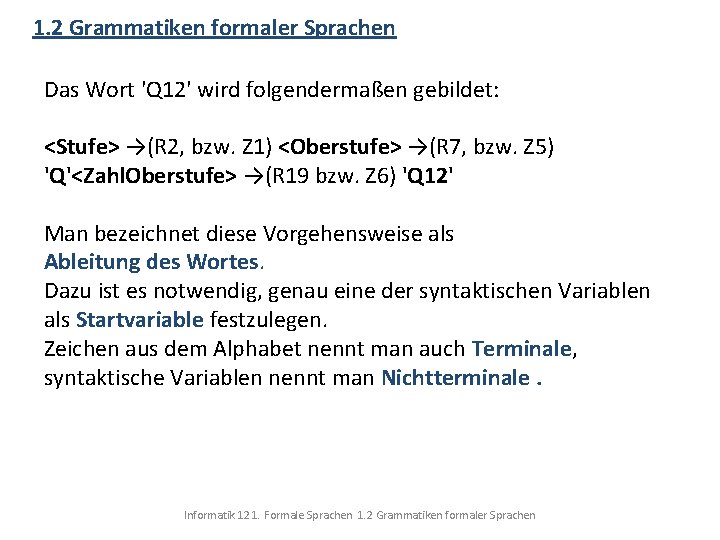 1.2 Grammatiken formaler Sprachen

Das Wort 'Q12' wird folgendermaßen gebildet:

<Stufe> →(R2, bzw. Z1) <Oberstufe> →(R7, bzw. Z5) 'Q'<ZahlOberstufe> →(R19 bzw. Z6) 'Q12'

Man bezeichnet diese Vorgehensweise als Ableitung des Wortes.
Dazu ist es notwendig, genau eine der syntaktischen Variablen als Startvariable festzulegen.
Zeichen aus dem Alphabet nennt man auch Terminale, syntaktische Variablen nennt man Nichtterminale .

Informatik 12 1. Formale Sprachen 1.2 Grammatiken formaler Sprachen